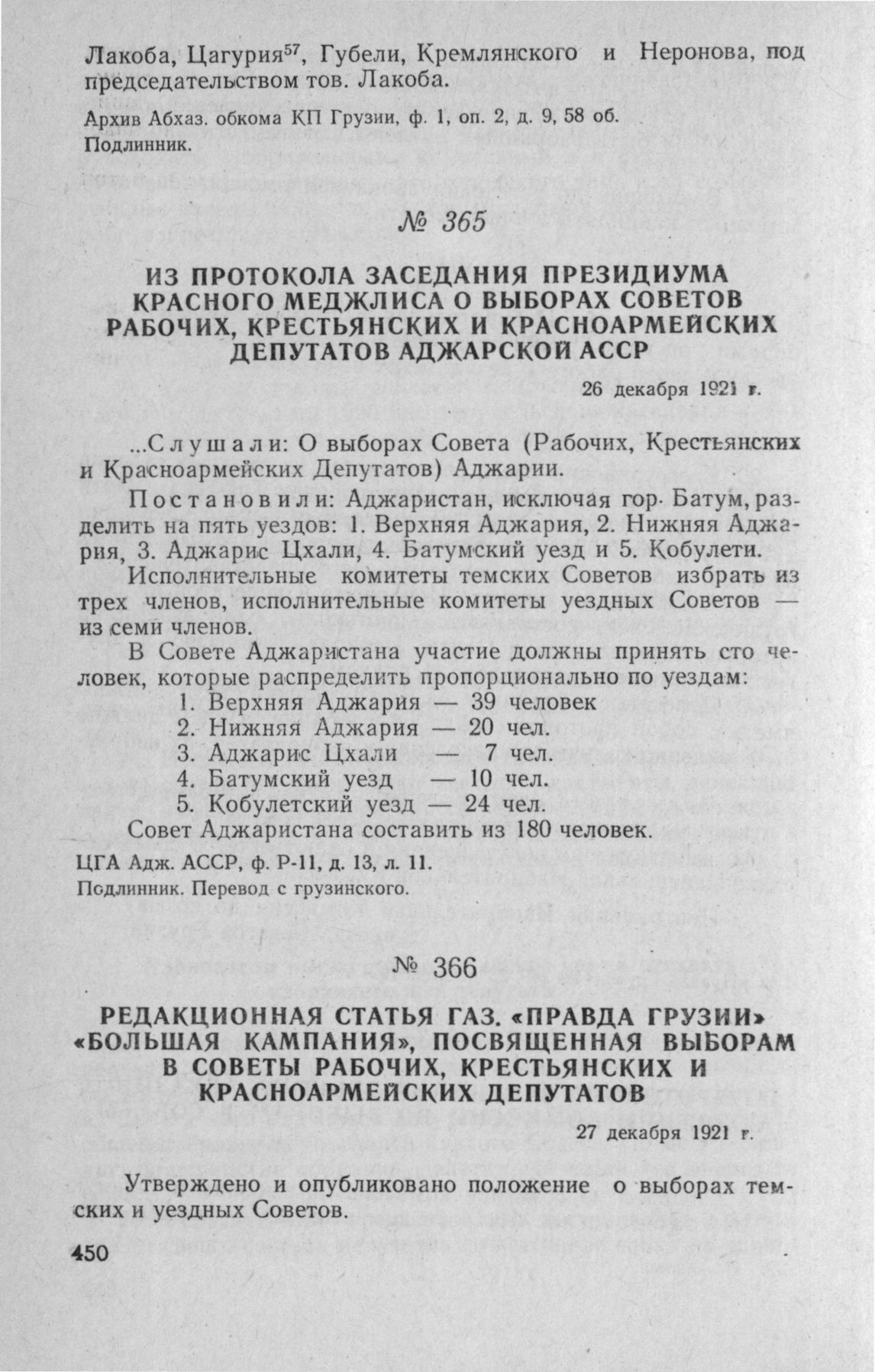 Лакоба, Цагурия$^{57}$, Губели, Кремлянского и Неронова, под председательством тов. Лакоба.

Архив Абхаз. обкома КП Грузии, ф. 1, оп. 2, д. 9, 58 об.
Подлинник.

№ 365

ИЗ ПРОТОКОЛА ЗАСЕДАНИЯ ПРЕЗИДИУМА КРАСНОГО МЕДЖЛИСА О ВЫБОРАХ СОВЕТОВ РАБОЧИХ, КРЕСТЬЯНСКИХ И КРАСНОАРМЕЙСКИХ ДЕПУТАТОВ АДЖАРСКОЙ АССР

26 декабря 1921 г.

...Слушали: О выборах Совета (Рабочих, Крестьянских и Красноармейских Депутатов) Аджарии.

Постановили: Аджаристан, исключая гор. Батум, разделить на пять уездов: 1. Верхняя Аджария, 2. Нижняя Аджария, 3. Аджарис Цхали, 4. Батумский уезд и 5. Кобулети.

Исполнительные комитеты темских Советов избрать из трех членов, исполнительные комитеты уездных Советов — из семи членов.

В Совете Аджаристана участие должны принять сто человек, которые распределить пропорционально по уездам:
1. Верхняя Аджария — 39 человек
2. Нижняя Аджария — 20 чел.
3. Аджарис Цхали — 7 чел.
4. Батумский уезд — 10 чел.
5. Кобулетский уезд — 24 чел.
Совет Аджаристана составить из 180 человек.

ЦГА Адж. АССР, ф. Р-11, д. 13, л. 11.
Подлинник. Перевод с грузинского.

№ 366

РЕДАКЦИОННАЯ СТАТЬЯ ГАЗ. «ПРАВДА ГРУЗИИ» «БОЛЬШАЯ КАМПАНИЯ», ПОСВЯЩЕННАЯ ВЫБОРАМ В СОВЕТЫ РАБОЧИХ, КРЕСТЬЯНСКИХ И КРАСНОАРМЕЙСКИХ ДЕПУТАТОВ

27 декабря 1921 г.

Утверждено и опубликовано положение о выборах темских и уездных Советов.

450